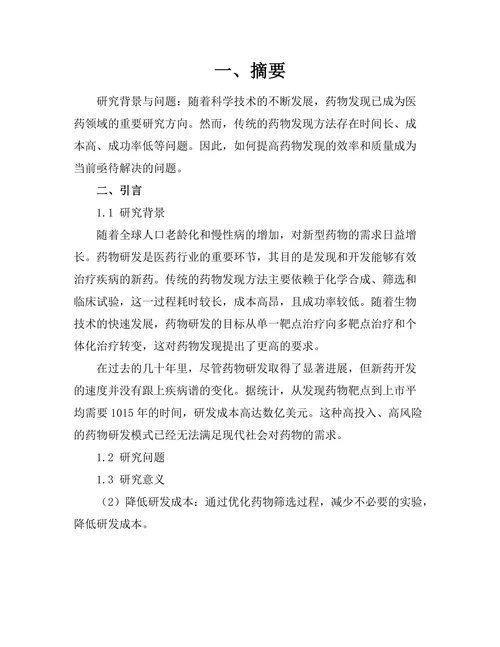 一、摘要

研究背景与问题：随着科学技术的不断发展，药物发现已成为医药领域的重要研究方向。然而，传统的药物发现方法存在时间长、成本高、成功率低等问题。因此，如何提高药物发现的效率和质量成为当前亟待解决的问题。

二、引言

1.1 研究背景

随着全球人口老龄化和慢性病的增加，对新型药物的需求日益增长。药物研发是医药行业的重要环节，其目的是发现和开发能够有效治疗疾病的新药。传统的药物发现方法主要依赖于化学合成、筛选和临床试验，这一过程耗时较长，成本高昂，且成功率较低。随着生物技术的快速发展，药物研发的目标从单一靶点治疗向多靶点治疗和个体化治疗转变，这对药物发现提出了更高的要求。

在过去的几十年里，尽管药物研发取得了显著进展，但新药开发的速度并没有跟上疾病谱的变化。据统计，从发现药物靶点到上市平均需要 1015 年的时间，研发成本高达数亿美元。这种高投入、高风险的药物研发模式已经无法满足现代社会对药物的需求。

1.2 研究问题

1.3 研究意义

（2）降低研发成本：通过优化药物筛选过程，减少不必要的实验，降低研发成本。